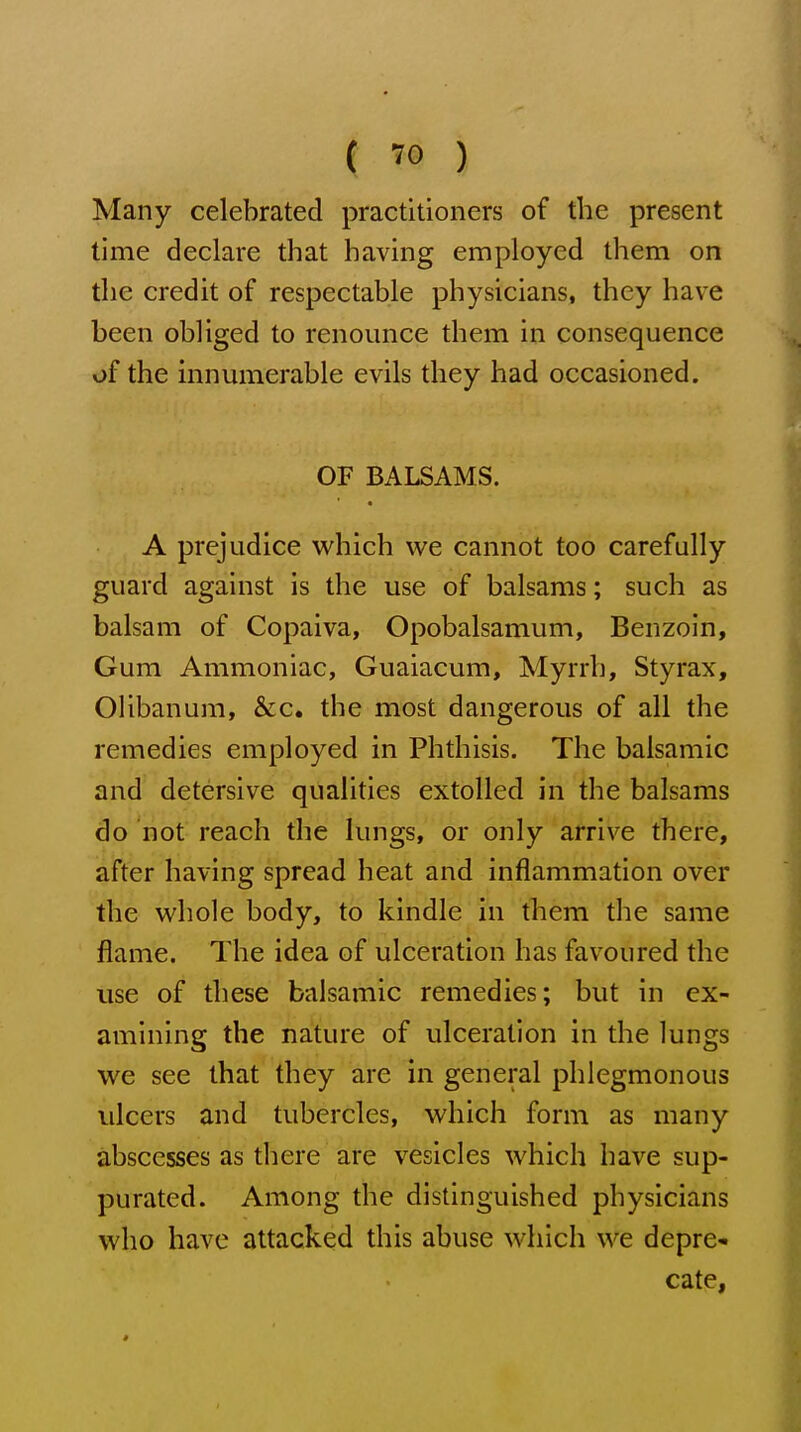 ( 70 )

Many celebrated practitioners of the present time declare that having employed them on the credit of respectable physicians, they have been obliged to renounce them in consequence of the innumerable evils they had occasioned.

OF BALSAMS.

A prejudice which we cannot too carefully guard against is the use of balsams; such as balsam of Copaiva, Opobalsamum, Benzoin, Gum Ammoniac, Guaiacum, Myrrh, Styrax, Olibanum, &c. the most dangerous of all the remedies employed in Phthisis. The balsamic and detersive qualities extolled in the balsams do not reach the lungs, or only arrive there, after having spread heat and inflammation over the whole body, to kindle in them the same flame. The idea of ulceration has favoured the use of these balsamic remedies; but in examining the nature of ulceration in the lungs we see that they are in general phlegmonous ulcers and tubercles, which form as many abscesses as there are vesicles which have suppurated. Among the distinguished physicians who have attacked this abuse which we depre-

cate,